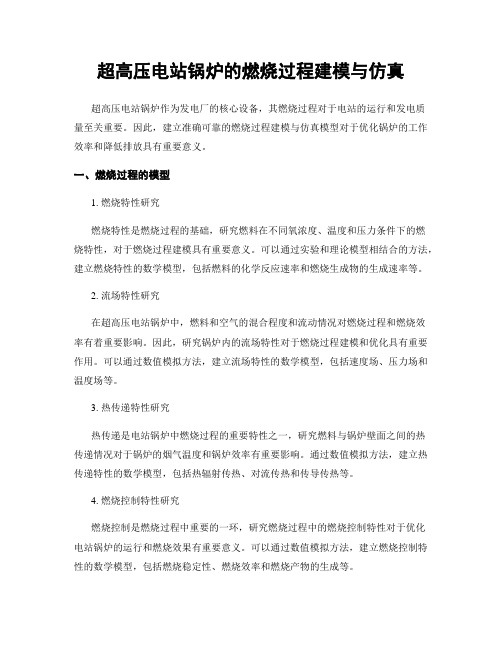 超高压电站锅炉的燃烧过程建模与仿真

超高压电站锅炉作为发电厂的核心设备，其燃烧过程对于电站的运行和发电质量至关重要。因此，建立准确可靠的燃烧过程建模与仿真模型对于优化锅炉的工作效率和降低排放具有重要意义。

一、燃烧过程的模型

1. 燃烧特性研究

燃烧特性是燃烧过程的基础，研究燃料在不同氧浓度、温度和压力条件下的燃烧特性，对于燃烧过程建模具有重要意义。可以通过实验和理论模型相结合的方法，建立燃烧特性的数学模型，包括燃料的化学反应速率和燃烧生成物的生成速率等。

2. 流场特性研究

在超高压电站锅炉中，燃料和空气的混合程度和流动情况对燃烧过程和燃烧效率有着重要影响。因此，研究锅炉内的流场特性对于燃烧过程建模和优化具有重要作用。可以通过数值模拟方法，建立流场特性的数学模型，包括速度场、压力场和温度场等。

3. 热传递特性研究

热传递是电站锅炉中燃烧过程的重要特性之一，研究燃料与锅炉壁面之间的热传递情况对于锅炉的烟气温度和锅炉效率有重要影响。通过数值模拟方法，建立热传递特性的数学模型，包括热辐射传热、对流传热和传导传热等。

4. 燃烧控制特性研究

燃烧控制是燃烧过程中重要的一环，研究燃烧过程中的燃烧控制特性对于优化电站锅炉的运行和燃烧效果有重要意义。可以通过数值模拟方法，建立燃烧控制特性的数学模型，包括燃烧稳定性、燃烧效率和燃烧产物的生成等。